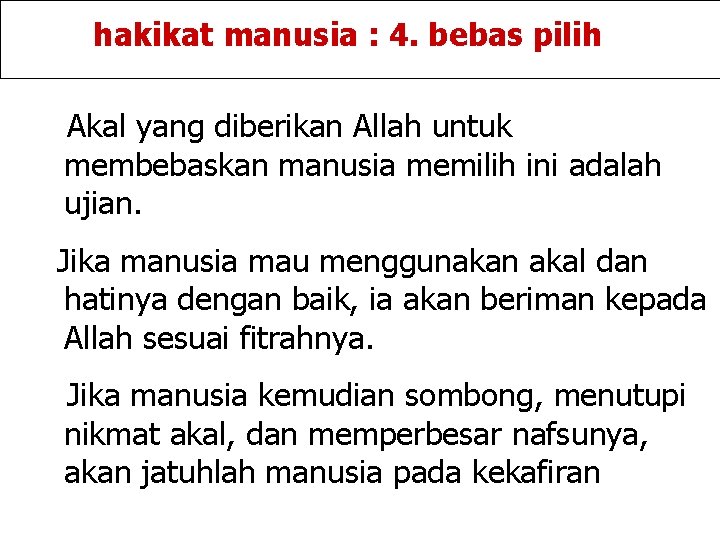 hakikat manusia : 4. bebas pilih

Akal yang diberikan Allah untuk membebaskan manusia memilih ini adalah ujian.

Jika manusia mau menggunakan akal dan hatinya dengan baik, ia akan beriman kepada Allah sesuai fitrahnya.

Jika manusia kemudian sombong, menutupi nikmat akal, dan memperbesar nafsunya, akan jatuhlah manusia pada kekafiran